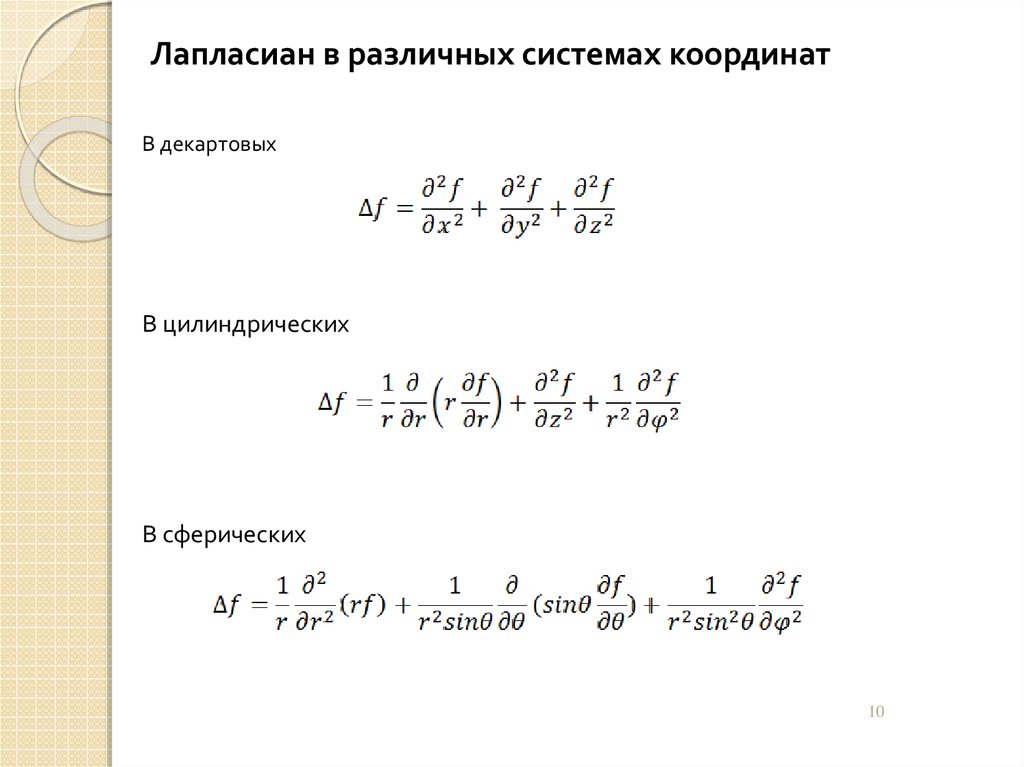 Лапласиан в различных системах координат

В декартовых

$\Delta f = \frac{\partial^2 f}{\partial x^2} + \frac{\partial^2 f}{\partial y^2} + \frac{\partial^2 f}{\partial z^2}$

В цилиндрических

$\Delta f = \frac{1}{r}\frac{\partial}{\partial r}\left(r\frac{\partial f}{\partial r}\right) + \frac{\partial^2 f}{\partial z^2} + \frac{1}{r^2}\frac{\partial^2 f}{\partial \varphi^2}$

В сферических

$\Delta f = \frac{1}{r}\frac{\partial^2}{\partial r^2}(rf) + \frac{1}{r^2 sin\theta}\frac{\partial}{\partial \theta}(sin\theta\frac{\partial f}{\partial \theta}) + \frac{1}{r^2 sin^2\theta}\frac{\partial^2 f}{\partial \varphi^2}$

10